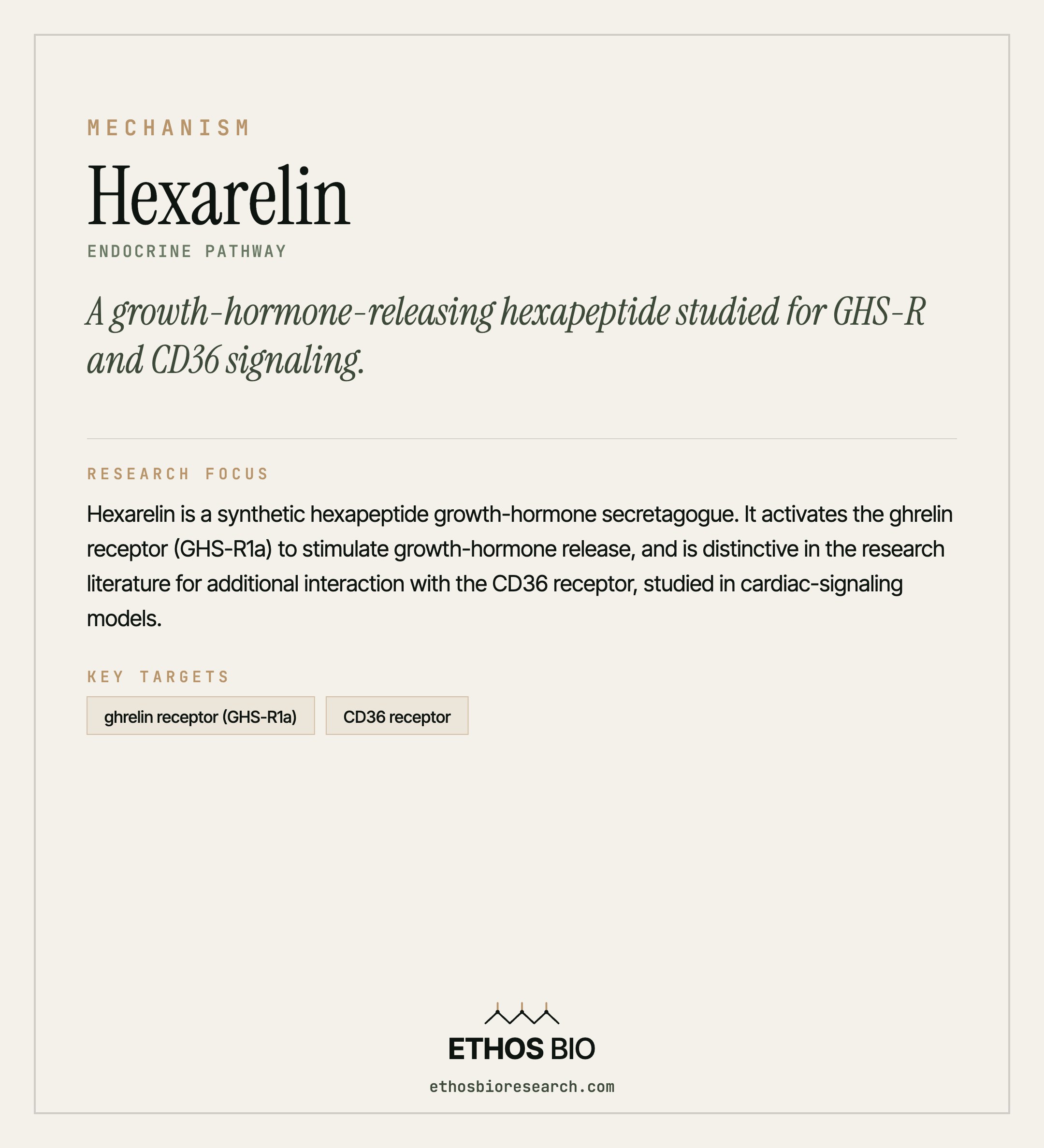 MECHANISM

Hexarelin

ENDOCRINE PATHWAY

A growth-hormone-releasing hexapeptide studied for GHS-R and CD36 signaling.

RESEARCH FOCUS

Hexarelin is a synthetic hexapeptide growth-hormone secretagogue. It activates the ghrelin receptor (GHS-R1a) to stimulate growth-hormone release, and is distinctive in the research literature for additional interaction with the CD36 receptor, studied in cardiac-signaling models.

KEY TARGETS

ghrelin receptor (GHS-R1a)

CD36 receptor

ETHOS BIO

ethosbioresearch.com